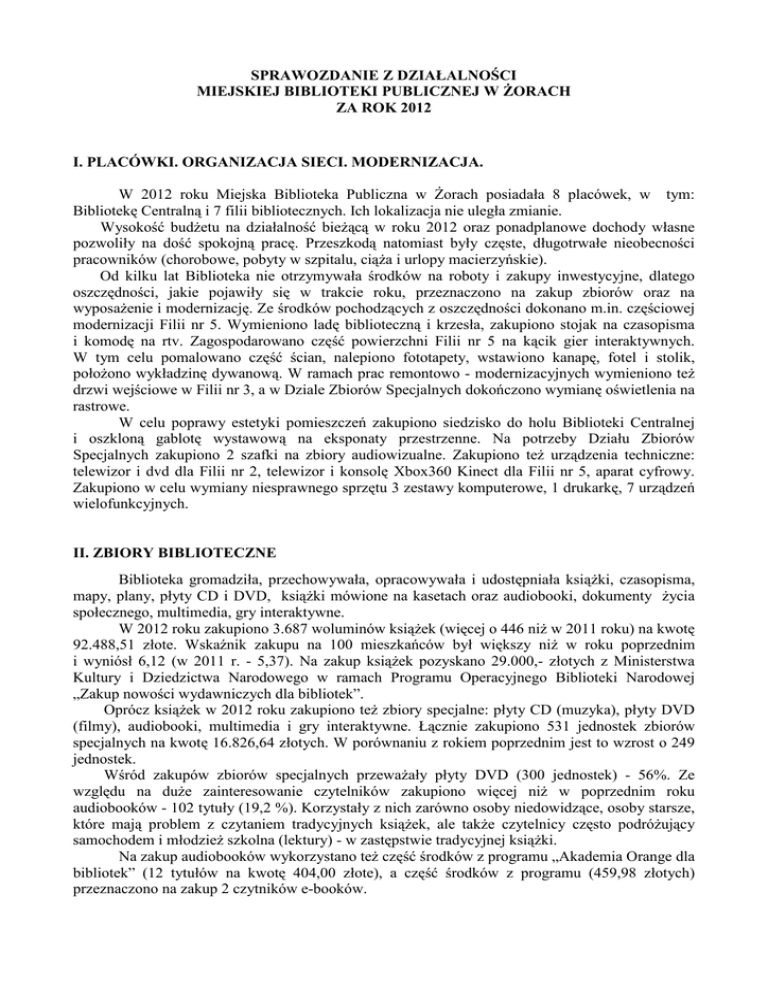 SPRAWOZDANIE Z DZIAŁALNOŚCI
MIEJSKIEJ BIBLIOTEKI PUBLICZNEJ W ŻORACH
ZA ROK 2012

I. PLACÓWKI. ORGANIZACJA SIECI. MODERNIZACJA.

W 2012 roku Miejska Biblioteka Publiczna w Żorach posiadała 8 placówek, w tym: Bibliotekę Centralną i 7 filii bibliotecznych. Ich lokalizacja nie uległa zmianie.
Wysokość budżetu na działalność bieżącą w roku 2012 oraz ponadplanowe dochody własne pozwoliły na dość spokojną pracę. Przeszkodą natomiast były częste, długotrwałe nieobecności pracowników (chorobowe, pobyty w szpitalu, ciąża i urlopy macierzyńskie).
Od kilku lat Biblioteka nie otrzymywała środków na roboty i zakupy inwestycyjne, dlatego oszczędności, jakie pojawiły się w trakcie roku, przeznaczono na zakup zbiorów oraz na wyposażenie i modernizację. Ze środków pochodzących z oszczędności dokonano m.in. częściowej modernizacji Filii nr 5. Wymieniono ladę biblioteczną i krzesła, zakupiono stojak na czasopisma i komodę na rtv. Zagospodarowano część powierzchni Filii nr 5 na kącik gier interaktywnych. W tym celu pomalowano część ścian, nalepiono fototapety, wstawiono kanapę, fotel i stolik, położono wykładzinę dywanową. W ramach prac remontowo - modernizacyjnych wymieniono też drzwi wejściowe w Filii nr 3, a w Dziale Zbiorów Specjalnych dokończono wymianę oświetlenia na rastrowe.
W celu poprawy estetyki pomieszczeń zakupiono siedzisko do holu Biblioteki Centralnej i oszkloną gablotę wystawową na eksponaty przestrzenne. Na potrzeby Działu Zbiorów Specjalnych zakupiono 2 szafki na zbiory audiowizualne. Zakupiono też urządzenia techniczne: telewizor i dvd dla Filii nr 2, telewizor i konsolę Xbox360 Kinect dla Filii nr 5, aparat cyfrowy. Zakupiono w celu wymiany niesprawnego sprzętu 3 zestawy komputerowe, 1 drukarkę, 7 urządzeń wielofunkcyjnych.

II. ZBIORY BIBLIOTECZNE

Biblioteka gromadziła, przechowywała, opracowywała i udostępniała książki, czasopisma, mapy, plany, płyty CD i DVD, książki mówione na kasetach oraz audiobooki, dokumenty życia społecznego, multimedia, gry interaktywne.
W 2012 roku zakupiono 3.687 woluminów książek (więcej o 446 niż w 2011 roku) na kwotę 92.488,51 złote. Wskaźnik zakupu na 100 mieszkańców był większy niż w roku poprzednim i wyniósł 6,12 (w 2011 r. - 5,37). Na zakup książek pozyskano 29.000,- złotych z Ministerstwa Kultury i Dziedzictwa Narodowego w ramach Programu Operacyjnego Biblioteki Narodowej „Zakup nowości wydawniczych dla bibliotek”.
Oprócz książek w 2012 roku zakupiono też zbiory specjalne: płyty CD (muzyka), płyty DVD (filmy), audiobooki, multimedia i gry interaktywne. Łącznie zakupiono 531 jednostek zbiorów specjalnych na kwotę 16.826,64 złotych. W porównaniu z rokiem poprzednim jest to wzrost o 249 jednostek.
Wśród zakupów zbiorów specjalnych przeważały płyty DVD (300 jednostek) - 56%. Ze względu na duże zainteresowanie czytelników zakupiono więcej niż w poprzednim roku audiobooków - 102 tytuły (19,2 %). Korzystały z nich zarówno osoby niedowidzące, osoby starsze, które mają problem z czytaniem tradycyjnych książek, ale także czytelnicy często podróżujący samochodem i młodzież szkolna (lektury) - w zastępstwie tradycyjnej książki.
Na zakup audiobooków wykorzystano też część środków z programu „Akademia Orange dla bibliotek” (12 tytułów na kwotę 404,00 złote), a część środków z programu (459,98 złotych) przeznaczono na zakup 2 czytników e-booków.